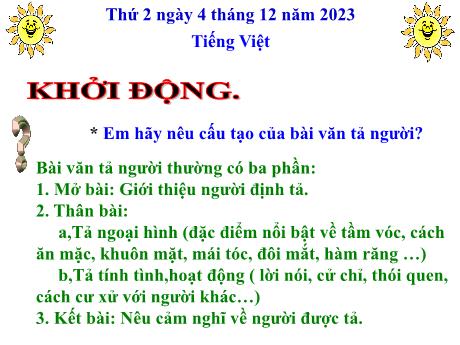 Thứ 2 ngày 4 tháng 12 năm 2023
Tiếng Việt

KHỞI ĐỘNG.

* Em hãy nêu cấu tạo của bài văn tả người?

Bài văn tả người thường có ba phần:
1. Mở bài: Giới thiệu người định tả.
2. Thân bài:
a,Tả ngoại hình (đặc điểm nổi bật về tầm vóc, cách ăn mặc, khuôn mặt, mái tóc, đôi mắt, hàm răng …)
b,Tả tính tình,hoạt động ( lời nói, cử chỉ, thói quen, cách cư xử với người khác…)
3. Kết bài: Nêu cảm nghĩ về người được tả.